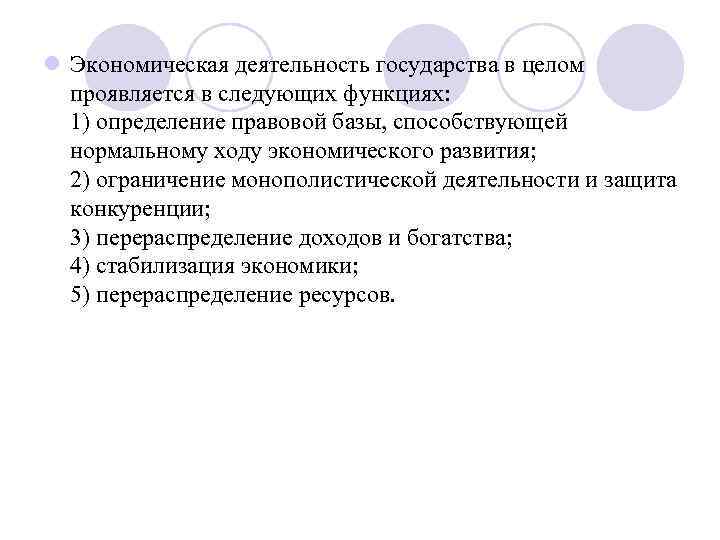 Экономическая деятельность государства в целом проявляется в следующих функциях:
1) определение правовой базы, способствующей нормальному ходу экономического развития;
2) ограничение монополистической деятельности и защита конкуренции;
3) перераспределение доходов и богатства;
4) стабилизация экономики;
5) перераспределение ресурсов.